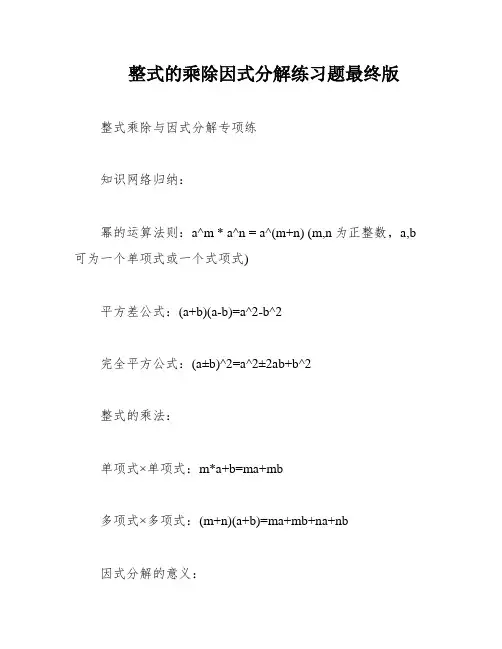 整式的乘除因式分解练习题最终版

整式乘除与因式分解专项练

知识网络归纳：

幂的运算法则：a^m * a^n = a^(m+n) (m,n 为正整数，a,b 可为一个单项式或一个式项式)

平方差公式：(a+b)(a-b)=a^2-b^2

完全平方公式：(a±b)^2=a^2±2ab+b^2

整式的乘法：

单项式×单项式：m*a+b=ma+mb

多项式×多项式：(m+n)(a+b)=ma+mb+na+nb

因式分解的意义：